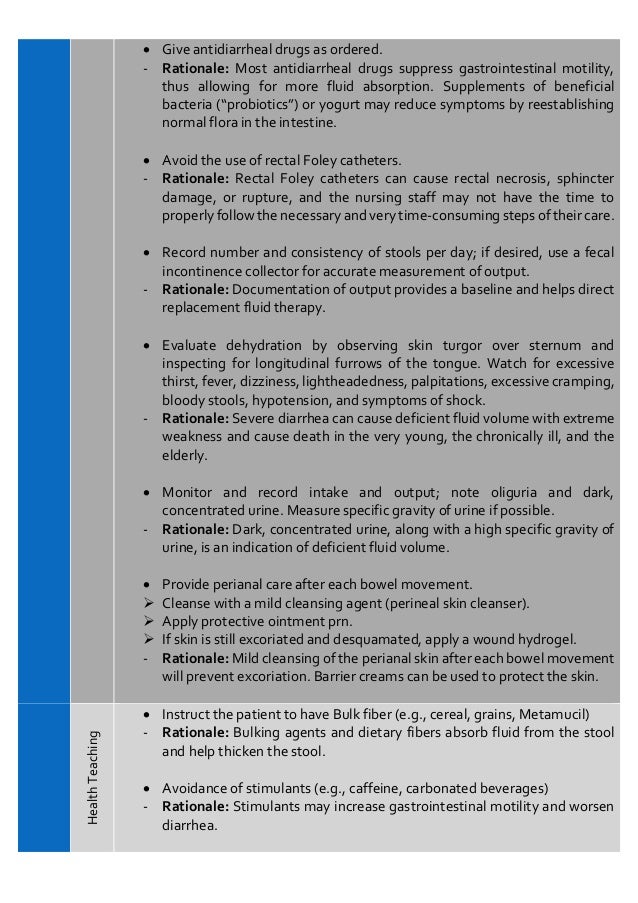 • Give antidiarrheal drugs as ordered.
- **Rationale:** Most antidiarrheal drugs suppress gastrointestinal motility, thus allowing for more fluid absorption. Supplements of beneficial bacteria ("probiotics") or yogurt may reduce symptoms by reestablishing normal flora in the intestine.

• Avoid the use of rectal Foley catheters.
- **Rationale:** Rectal Foley catheters can cause rectal necrosis, sphincter damage, or rupture, and the nursing staff may not have the time to properly follow the necessary and very time-consuming steps of their care.

• Record number and consistency of stools per day; if desired, use a fecal incontinence collector for accurate measurement of output.
- **Rationale:** Documentation of output provides a baseline and helps direct replacement fluid therapy.

• Evaluate dehydration by observing skin turgor over sternum and inspecting for longitudinal furrows of the tongue. Watch for excessive thirst, fever, dizziness, lightheadedness, palpitations, excessive cramping, bloody stools, hypotension, and symptoms of shock.
- **Rationale:** Severe diarrhea can cause deficient fluid volume with extreme weakness and cause death in the very young, the chronically ill, and the elderly.

• Monitor and record intake and output; note oliguria and dark, concentrated urine. Measure specific gravity of urine if possible.
- **Rationale:** Dark, concentrated urine, along with a high specific gravity of urine, is an indication of deficient fluid volume.

• Provide perianal care after each bowel movement.
➢ Cleanse with a mild cleansing agent (perineal skin cleanser).
➢ Apply protective ointment prn.
➢ If skin is still excoriated and desquamated, apply a wound hydrogel.
- **Rationale:** Mild cleansing of the perianal skin after each bowel movement will prevent excoriation. Barrier creams can be used to protect the skin.

Health Teaching

• Instruct the patient to have Bulk fiber (e.g., cereal, grains, Metamucil)
- **Rationale:** Bulking agents and dietary fibers absorb fluid from the stool and help thicken the stool.

• Avoidance of stimulants (e.g., caffeine, carbonated beverages)
- **Rationale:** Stimulants may increase gastrointestinal motility and worsen diarrhea.